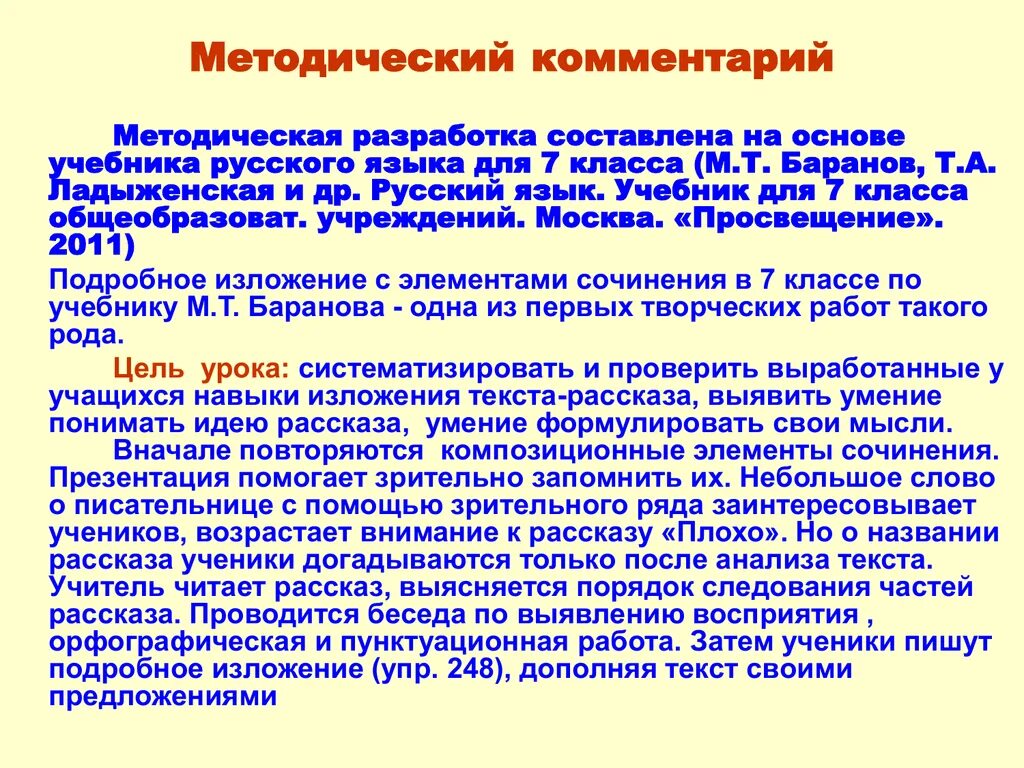 Методический комментарий

Методическая разработка составлена на основе учебника русского языка для 7 класса (М.Т. Баранов, Т.А. Ладыженская и др. Русский язык. Учебник для 7 класса общеобразоват. учреждений. Москва. «Просвещение». 2011)

Подробное изложение с элементами сочинения в 7 классе по учебнику М.Т. Баранова - одна из первых творческих работ такого рода.

Цель урока: систематизировать и проверить выработанные у учащихся навыки изложения текста-рассказа, выявить умение понимать идею рассказа, умение формулировать свои мысли.

Вначале повторяются композиционные элементы сочинения. Презентация помогает зрительно запомнить их. Небольшое слово о писательнице с помощью зрительного ряда заинтересовывает учеников, возрастает внимание к рассказу «Плохо». Но о названии рассказа ученики догадываются только после анализа текста. Учитель читает рассказ, выясняется порядок следования частей рассказа. Проводится беседа по выявлению восприятия , орфографическая и пунктуационная работа. Затем ученики пишут подробное изложение (упр. 248), дополняя текст своими предложениями